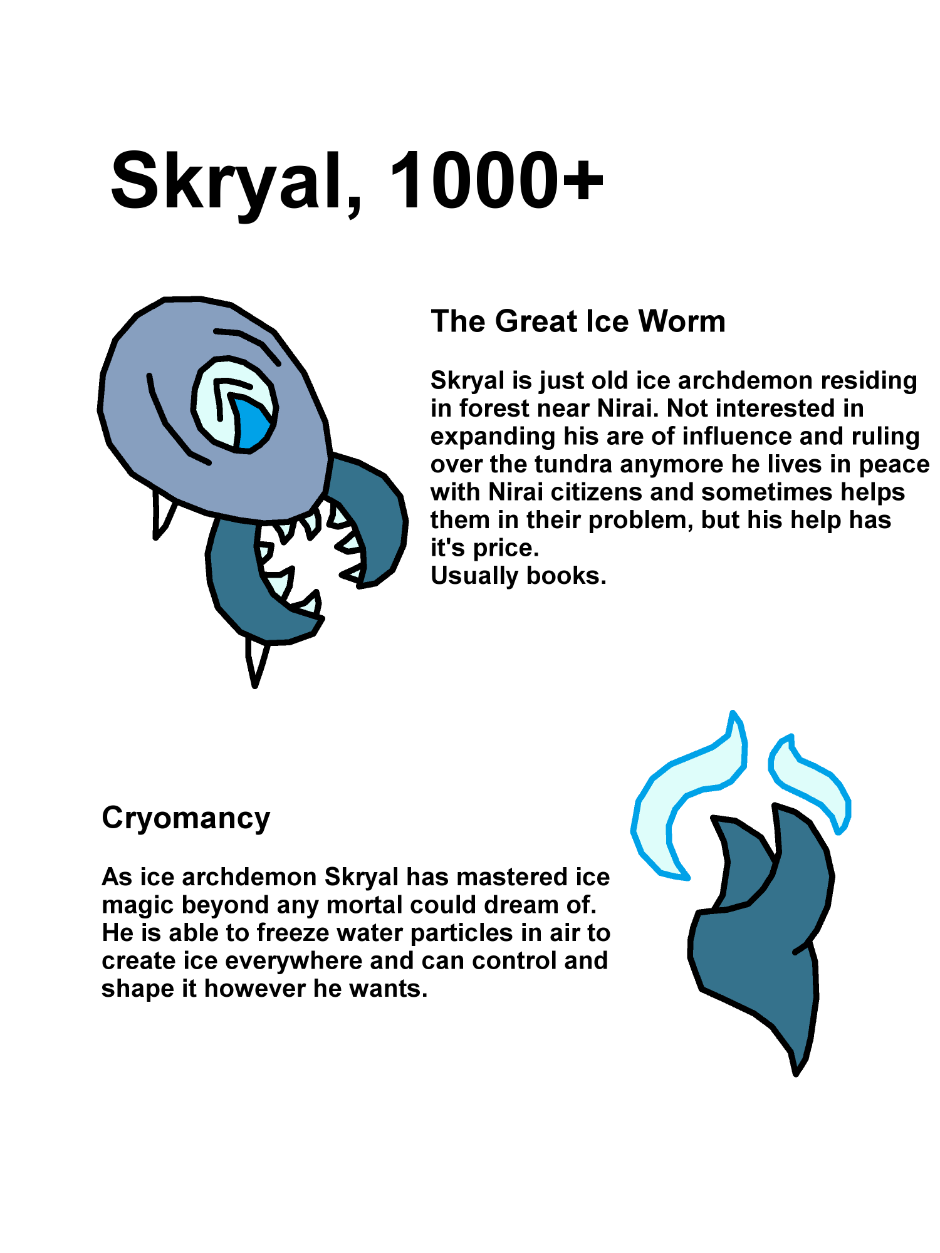 Skryal, 1000+

The Great Ice Worm

Skryal is just old ice archdemon residing in forest near Nirai. Not interested in expanding his are of influence and ruling over the tundra anymore he lives in peace with Nirai citizens and sometimes helps them in their problem, but his help has it's price.
Usually books.

Cryomancy

As ice archdemon Skryal has mastered ice magic beyond any mortal could dream of. He is able to freeze water particles in air to create ice everywhere and can control and shape it however he wants.